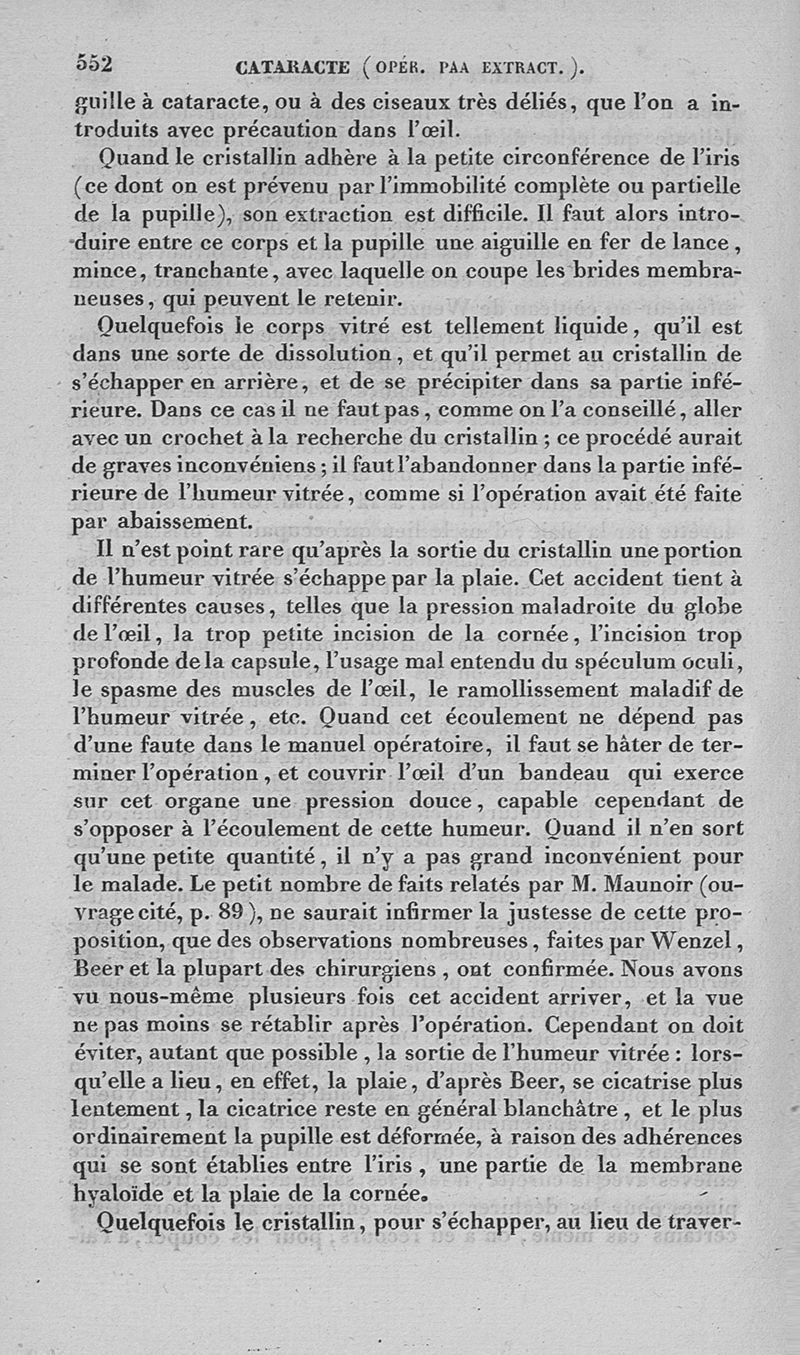 552 CATARACTE (OPÉR. PAA EXTRACT.).

guille à cataracte, ou à des ciseaux très déliés, que l'on a introduits avec précaution dans l'œil.

Quand le cristallin adhère à la petite circonférence de l'iris (ce dont on est prévenu par l'immobilité complète ou partielle de la pupille), son extraction est difficile. Il faut alors introduire entre ce corps et la pupille une aiguille en fer de lance, mince, tranchante, avec laquelle on coupe les brides membraneuses, qui peuvent le retenir.

Quelquefois le corps vitré est tellement liquide, qu'il est dans une sorte de dissolution, et qu'il permet au cristallin de s'échapper en arrière, et de se précipiter dans sa partie inférieure. Dans ce cas il ne faut pas, comme on l'a conseillé, aller avec un crochet à la recherche du cristallin; ce procédé aurait de graves inconvéniens; il faut l'abandonner dans la partie inférieure de l'humeur vitrée, comme si l'opération avait été faite par abaissement.

Il n'est point rare qu'après la sortie du cristallin une portion de l'humeur vitrée s'échappe par la plaie. Cet accident tient à différentes causes, telles que la pression maladroite du globe de l'œil, la trop petite incision de la cornée, l'incision trop profonde de la capsule, l'usage mal entendu du spéculum oculi, le spasme des muscles de l'œil, le ramollissement maladif de l'humeur vitrée, etc. Quand cet écoulement ne dépend pas d'une faute dans le manuel opératoire, il faut se hâter de terminer l'opération, et couvrir l'œil d'un bandeau qui exerce sur cet organe une pression douce, capable cependant de s'opposer à l'écoulement de cette humeur. Quand il n'en sort qu'une petite quantité, il n'y a pas grand inconvénient pour le malade. Le petit nombre de faits relatés par M. Maunoir (ouvrage cité, p. 89), ne saurait infirmer la justesse de cette proposition, que des observations nombreuses, faites par Wenzel, Beer et la plupart des chirurgiens, ont confirmée. Nous avons vu nous-même plusieurs fois cet accident arriver, et la vue ne pas moins se rétablir après l'opération. Cependant on doit éviter, autant que possible, la sortie de l'humeur vitrée: lorsqu'elle a lieu, en effet, la plaie, d'après Beer, se cicatrise plus lentement, la cicatrice reste en général blanchâtre, et le plus ordinairement la pupille est déformée, à raison des adhérences qui se sont établies entre l'iris, une partie de la membrane hyaloïde et la plaie de la cornée.

Quelquefois le cristallin, pour s'échapper, au lieu de traver-